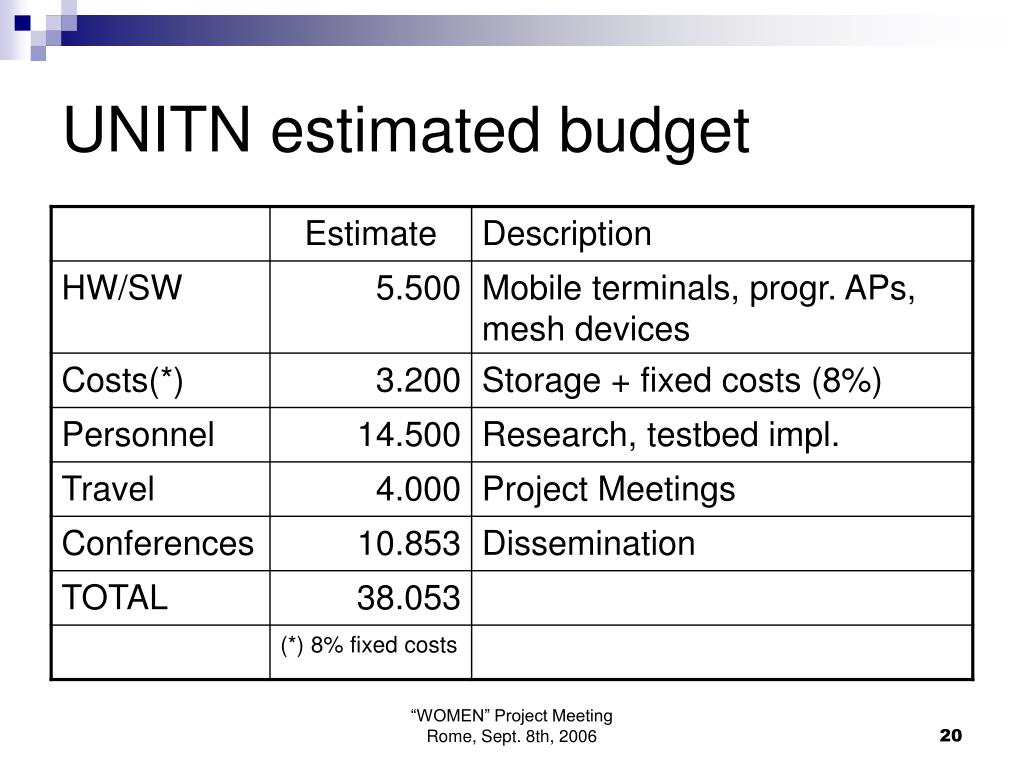 UNITN estimated budget

| | Estimate | Description |
|---|---|---|
| HW/SW | 5.500 | Mobile terminals, progr. APs, mesh devices |
| Costs(*) | 3.200 | Storage + fixed costs (8%) |
| Personnel | 14.500 | Research, testbed impl. |
| Travel | 4.000 | Project Meetings |
| Conferences | 10.853 | Dissemination |
| TOTAL | 38.053 | |
| | (*) 8% fixed costs | |

“WOMEN” Project Meeting
Rome, Sept. 8th, 2006

20